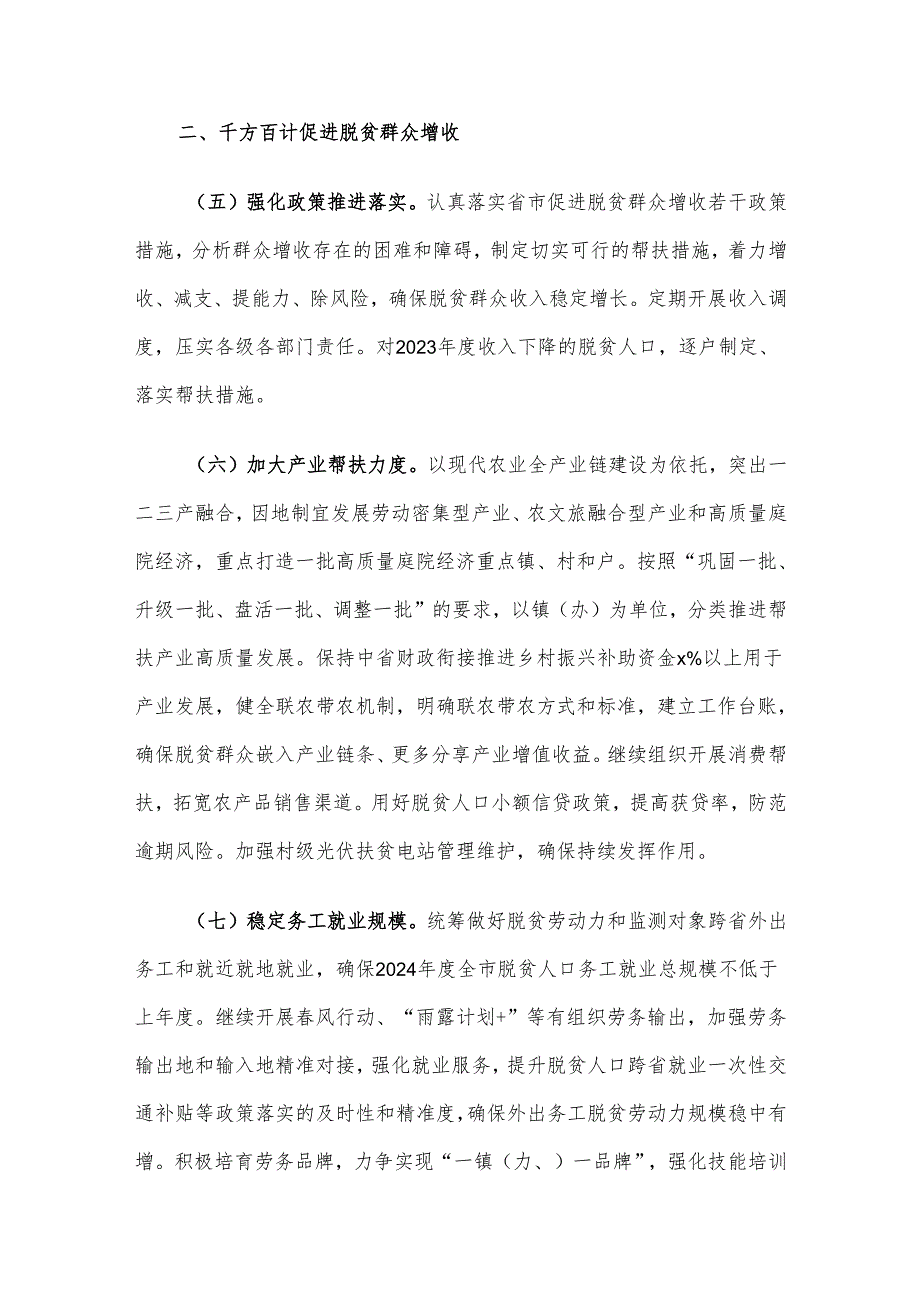 二、千方百计促进脱贫群众增收

（五）强化政策推进落实。认真落实省市促进脱贫群众增收若干政策措施，分析群众增收存在的困难和障碍，制定切实可行的帮扶措施，着力增收、减支、提能力、除风险，确保脱贫群众收入稳定增长。定期开展收入调度，压实各级各部门责任。对2023年度收入下降的脱贫人口，逐户制定、落实帮扶措施。

（六）加大产业帮扶力度。以现代农业全产业链建设为依托，突出一二三产融合，因地制宜发展劳动密集型产业、农文旅融合型产业和高质量庭院经济，重点打造一批高质量庭院经济重点镇、村和户。按照“巩固一批、升级一批、盘活一批、调整一批”的要求，以镇（办）为单位，分类推进帮扶产业高质量发展。保持中省财政衔接推进乡村振兴补助资金x%以上用于产业发展，健全联农带农机制，明确联农带农方式和标准，建立工作台账，确保脱贫群众嵌入产业链条、更多分享产业增值收益。继续组织开展消费帮扶，拓宽农产品销售渠道。用好脱贫人口小额信贷政策，提高获贷率，防范逾期风险。加强村级光伏扶贫电站管理维护，确保持续发挥作用。

（七）稳定务工就业规模。统筹做好脱贫劳动力和监测对象跨省外出务工和就近就地就业，确保2024年度全市脱贫人口务工就业总规模不低于上年度。继续开展春风行动、“雨露计划+”等有组织劳务输出，加强劳务输出地和输入地精准对接，强化就业服务，提升脱贫人口跨省就业一次性交通补贴等政策落实的及时性和精准度，确保外出务工脱贫劳动力规模稳中有增。积极培育劳务品牌，力争实现“一镇（力、）一品牌”，强化技能培训